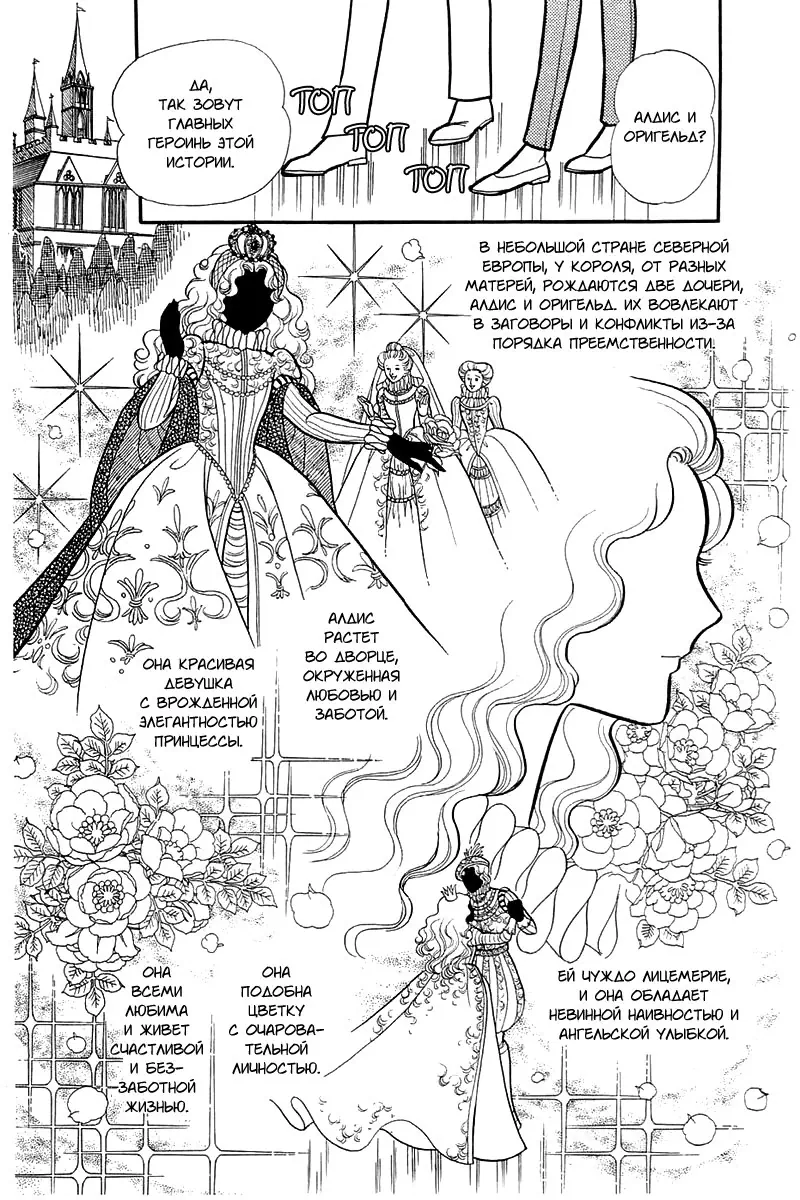 ДА, ТАК ЗОВУТ ГЛАВНЫХ ГЕРОИНЬ ЭТОЙ ИСТОРИИ.

ТОП
ТОП
ТОП

АЛДИС И ОРИГЕЛЬД?

В НЕБОЛЬШОЙ СТРАНЕ СЕВЕРНОЙ ЕВРОПЫ, У КОРОЛЯ, ОТ РАЗНЫХ МАТЕРЕЙ, РОЖДАЮТСЯ ДВЕ ДОЧЕРИ, АЛДИС И ОРИГЕЛЬД. ИХ ВОВЛЕКАЮТ В ЗАГОВОРЫ И КОНФЛИКТЫ ИЗ-ЗА ПОРЯДКА ПРЕЕМСТВЕННОСТИ.

АЛДИС РАСТЕТ ВО ДВОРЦЕ, ОКРУЖЕННАЯ ЛЮБОВЬЮ И ЗАБОТОЙ.

ОНА КРАСИВАЯ ДЕВУШКА С ВРОЖДЕННОЙ ЭЛЕГАНТНОСТЬЮ ПРИНЦЕССЫ.

ОНА ВСЕМИ ЛЮБИМА И ЖИВЕТ СЧАСТЛИВОЙ И БЕЗЗАБОТНОЙ ЖИЗНЬЮ.

ОНА ПОДОБНА ЦВЕТКУ С ОЧАРОВАТЕЛЬНОЙ ЛИЧНОСТЬЮ.

ЕЙ ЧУЖДО ЛИЦЕМЕРИЕ, И ОНА ОБЛАДАЕТ НЕВИННОЙ НАИВНОСТЬЮ И АНГЕЛЬСКОЙ УЛЫБКОЙ.